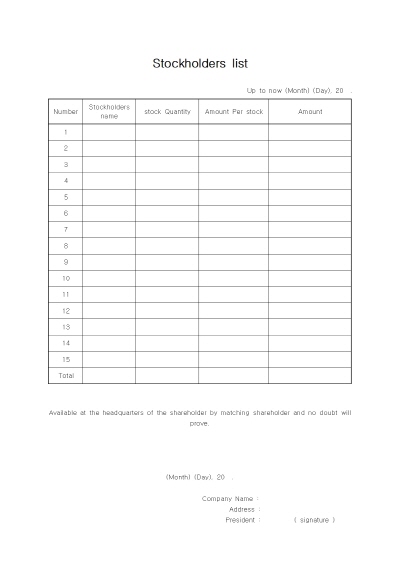 Stockholders list

Up to now (Month) (Day), 20 .

| Number | Stockholders name | stock Quantity | Amount Per stock | Amount |
|---|---|---|---|---|
| 1 | | | | |
| 2 | | | | |
| 3 | | | | |
| 4 | | | | |
| 5 | | | | |
| 6 | | | | |
| 7 | | | | |
| 8 | | | | |
| 9 | | | | |
| 10 | | | | |
| 11 | | | | |
| 12 | | | | |
| 13 | | | | |
| 14 | | | | |
| 15 | | | | |
| Total | | | | |

Available at the headquarters of the shareholder by matching shareholder and no doubt will prove.

(Month) (Day), 20 .

Company Name :
Address :
President : ( signature )